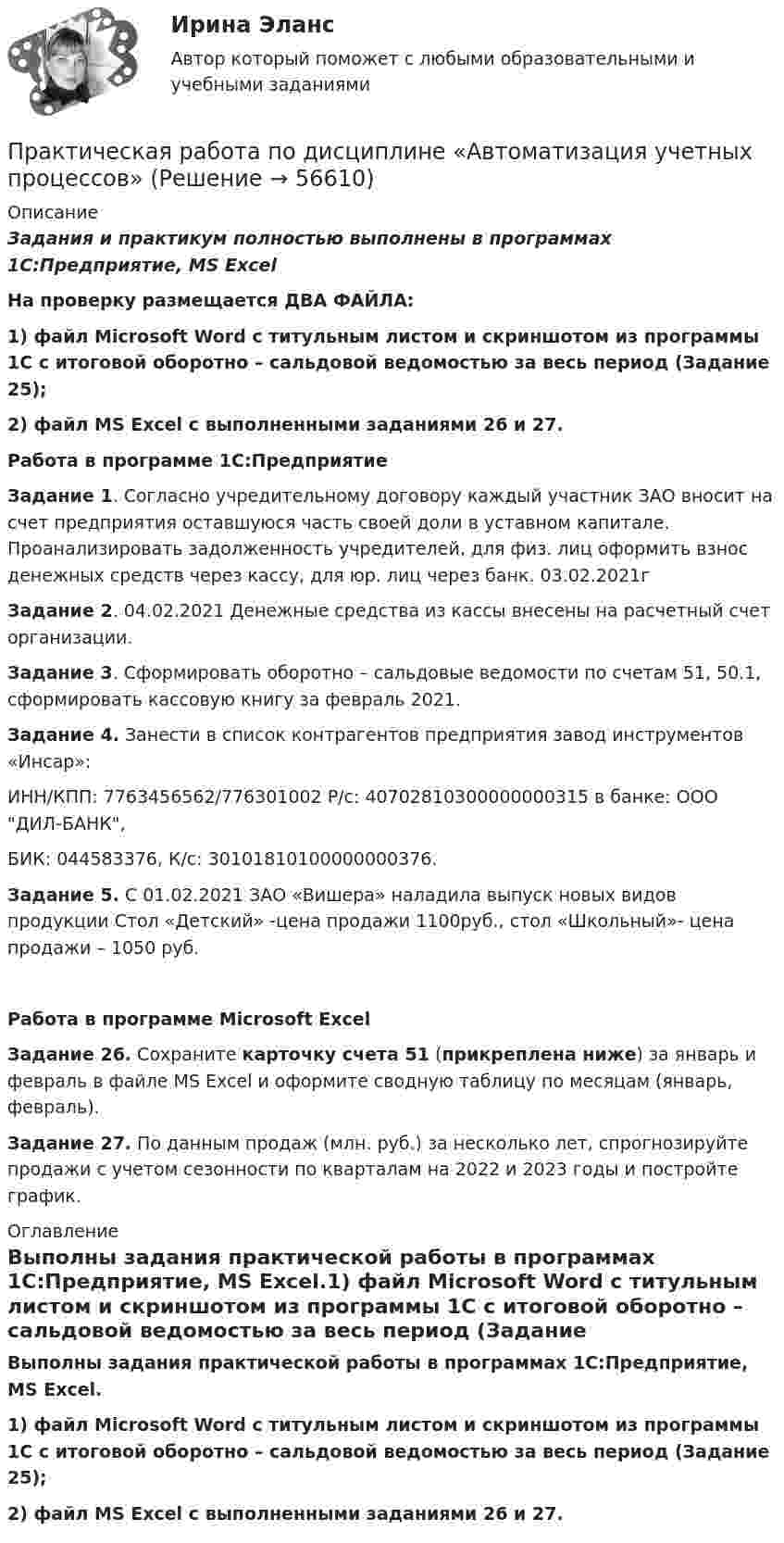 Ирина Эланс

Автор который поможет с любыми образовательными и учебными заданиями

Практическая работа по дисциплине «Автоматизация учетных процессов» (Решение → 56610)

Описание

Задания и практикум полностью выполнены в программах 1С:Предприятие, MS Excel

На проверку размещается ДВА ФАЙЛА:

1) файл Microsoft Word с титульным листом и скриншотом из программы 1С с итоговой оборотно – сальдовой ведомостью за весь период (Задание 25);

2) файл MS Excel с выполненными заданиями 26 и 27.

Работа в программе 1С:Предприятие

Задание 1. Согласно учредительному договору каждый участник ЗАО вносит на счет предприятия оставшуюся часть своей доли в уставном капитале. Проанализировать задолженность учредителей, для физ. лиц оформить взнос денежных средств через кассу, для юр. лиц через банк. 03.02.2021г

Задание 2. 04.02.2021 Денежные средства из кассы внесены на расчетный счет организации.

Задание 3. Сформировать оборотно – сальдовые ведомости по счетам 51, 50.1, сформировать кассовую книгу за февраль 2021.

Задание 4. Занести в список контрагентов предприятия завод инструментов «Инсар»:

ИНН/КПП: 7763456562/776301002 Р/с: 40702810300000000315 в банке: ООО "ДИЛ-БАНК",

БИК: 044583376, К/с: 30101810100000000376.

Задание 5. С 01.02.2021 ЗАО «Вишера» наладила выпуск новых видов продукции Стол «Детский» -цена продажи 1100руб., стол «Школьный»- цена продажи – 1050 руб.

Работа в программе Microsoft Excel

Задание 26. Сохраните карточку счета 51 (прикреплена ниже) за январь и февраль в файле MS Excel и оформите сводную таблицу по месяцам (январь, февраль).

Задание 27. По данным продаж (млн. руб.) за несколько лет, спрогнозируйте продажи с учетом сезонности по кварталам на 2022 и 2023 годы и постройте график.

Оглавление

Выполны задания практической работы в программах 1С:Предприятие, MS Excel.1) файл Microsoft Word с титульным листом и скриншотом из программы 1С с итоговой оборотно – сальдовой ведомостью за весь период (Задание

Выполны задания практической работы в программах 1С:Предприятие, MS Excel.

1) файл Microsoft Word с титульным листом и скриншотом из программы 1С с итоговой оборотно – сальдовой ведомостью за весь период (Задание 25);

2) файл MS Excel с выполненными заданиями 26 и 27.